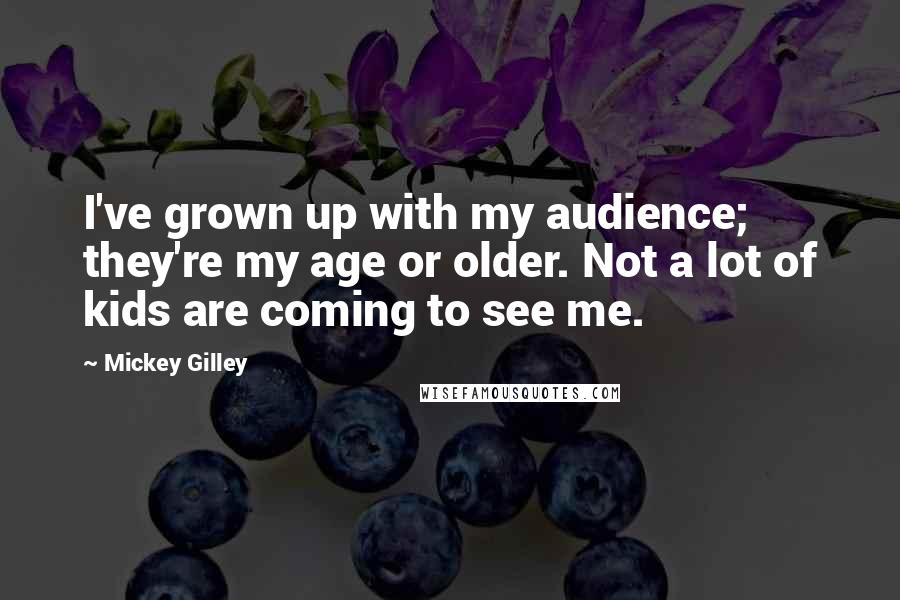 I've grown up with my audience; they're my age or older. Not a lot of kids are coming to see me.

~ Mickey Gilley

WISEFAMOUSQUOTES.COM